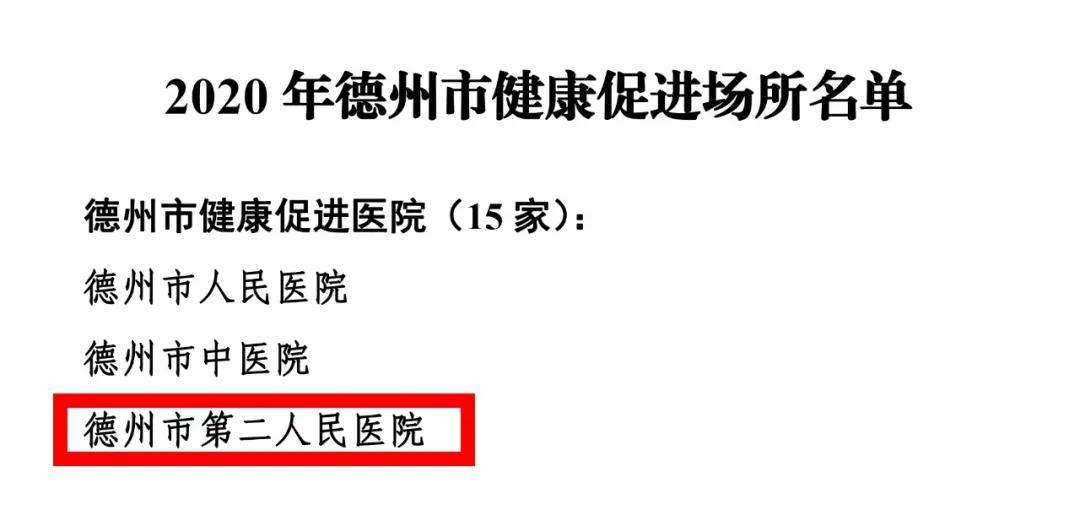 2020 年德州市健康促进场所名单

德州市健康促进医院（15 家）：

德州市人民医院

德州市中医院

德州市第二人民医院